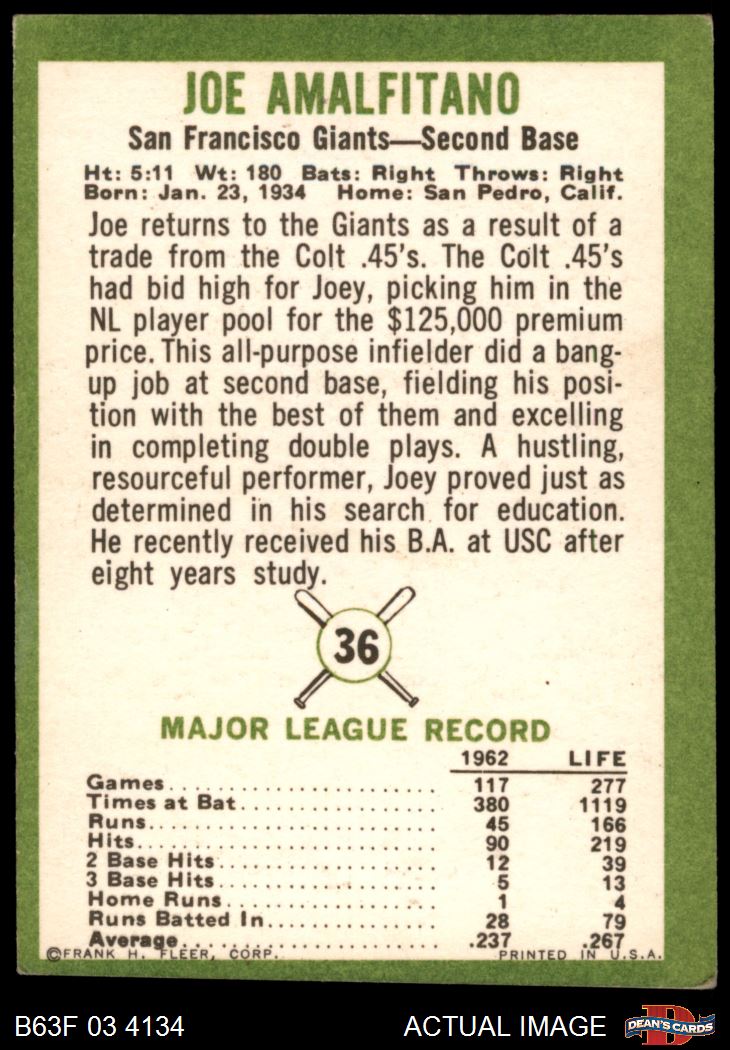 JOE AMALFITANO

San Francisco Giants—Second Base

Ht: 5:11 Wt: 180 Bats: Right Throws: Right
Born: Jan. 23, 1934 Home: San Pedro, Calif.

Joe returns to the Giants as a result of a trade from the Colt .45's. The Colt .45's had bid high for Joey, picking him in the NL player pool for the $125,000 premium price. This all-purpose infielder did a bang-up job at second base, fielding his position with the best of them and excelling in completing double plays. A hustling, resourceful performer, Joey proved just as determined in his search for education. He recently received his B.A. at USC after eight years study.

36

MAJOR LEAGUE RECORD

| | 1962 | LIFE |
|---|---|---|
| Games | 117 | 277 |
| Times at Bat | 380 | 1119 |
| Runs | 45 | 166 |
| Hits | 90 | 219 |
| 2 Base Hits | 12 | 39 |
| 3 Base Hits | 5 | 13 |
| Home Runs | 1 | 4 |
| Runs Batted In | 28 | 79 |
| Average | .237 | .267 |

©FRANK H. FLEER, CORP. PRINTED IN U.S.A.

B63F 03 4134 ACTUAL IMAGE DEAN'S CARDS